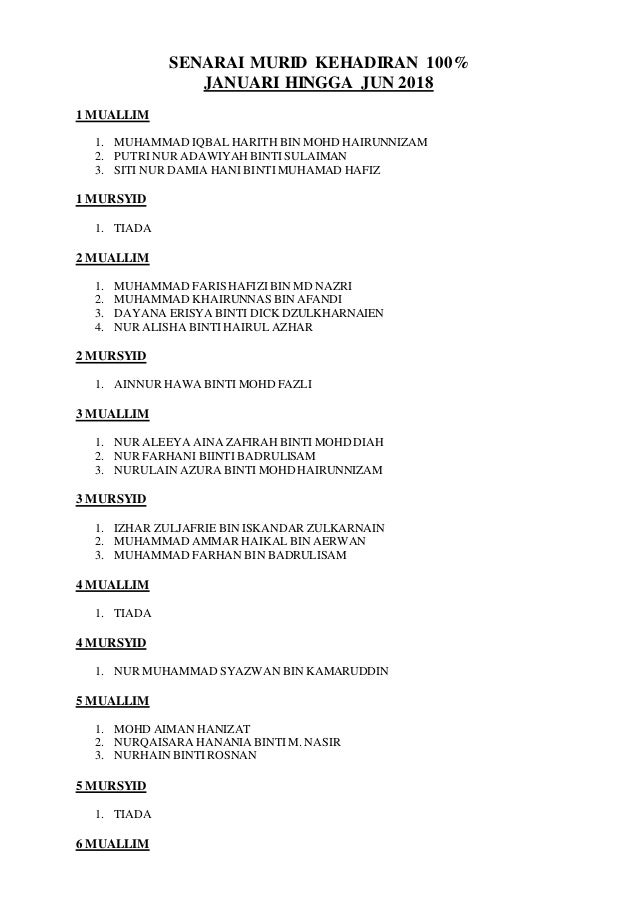 SENARAI MURID KEHADIRAN 100%
JANUARI HINGGA JUN 2018

1 MUALLIM

1. MUHAMMAD IQBAL HARITH BIN MOHD HAIRUNNIZAM
2. PUTRI NUR ADAWIYAH BINTI SULAIMAN
3. SITI NUR DAMIA HANI BINTI MUHAMAD HAFIZ

1 MURSYID

1. TIADA

2 MUALLIM

1. MUHAMMAD FARIS HAFIZI BIN MD NAZRI
2. MUHAMMAD KHAIRUNNAS BIN AFANDI
3. DAYANA ERISYA BINTI DICK DZULKHARNAIEN
4. NUR ALISHA BINTI HAIRUL AZHAR

2 MURSYID

1. AINNUR HAWA BINTI MOHD FAZLI

3 MUALLIM

1. NUR ALEEYA AINA ZAFIRAH BINTI MOHD DIAH
2. NUR FARHANI BIINTI BADRULISAM
3. NURULAIN AZURA BINTI MOHD HAIRUNNIZAM

3 MURSYID

1. IZHAR ZULJAFRIE BIN ISKANDAR ZULKARNAIN
2. MUHAMMAD AMMAR HAIKAL BIN AERWAN
3. MUHAMMAD FARHAN BIN BADRULISAM

4 MUALLIM

1. TIADA

4 MURSYID

1. NUR MUHAMMAD SYAZWAN BIN KAMARUDDIN

5 MUALLIM

1. MOHD AIMAN HANIZAT
2. NURQAISARA HANANIA BINTI M. NASIR
3. NURHAIN BINTI ROSNAN

5 MURSYID

1. TIADA

6 MUALLIM